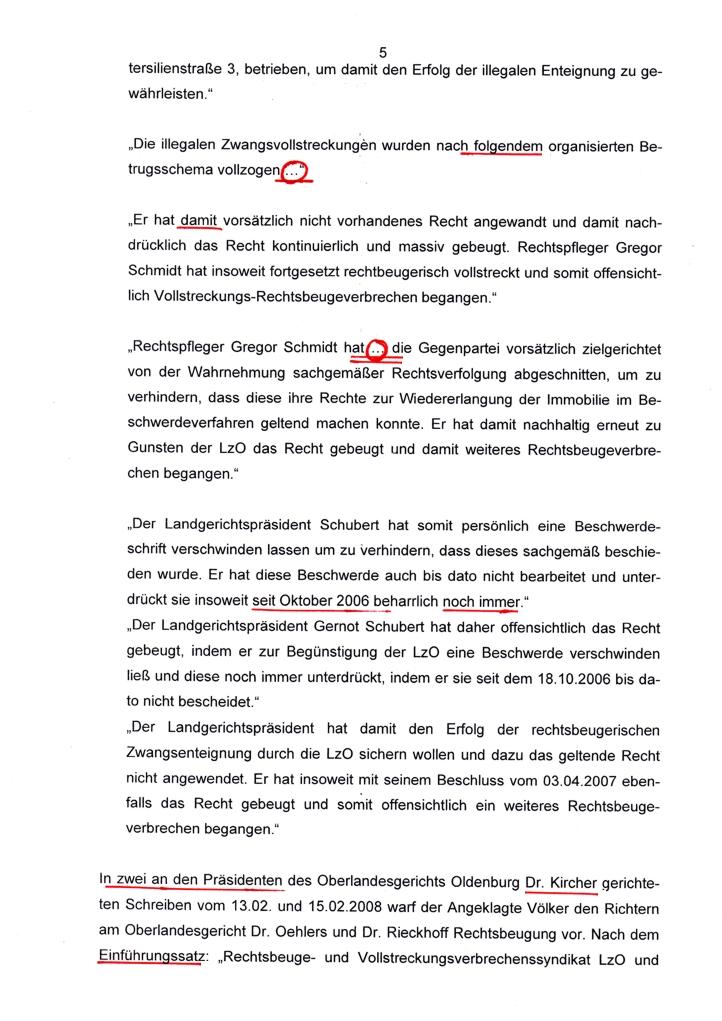 5

tersilienstraße 3, betrieben, um damit den Erfolg der illegalen Enteignung zu gewährleisten."

„Die illegalen Zwangsvollstreckungen wurden nach folgendem organisierten Betrugsschema vollzogen(...)

„Er hat damit vorsätzlich nicht vorhandenes Recht angewandt und damit nachdrücklich das Recht kontinuierlich und massiv gebeugt. Rechtspfleger Gregor Schmidt hat insoweit fortgesetzt rechtbeugerisch vollstreckt und somit offensichtlich Vollstreckungs-Rechtsbeugeverbrechen begangen."

„Rechtspfleger Gregor Schmidt hat(...) die Gegenpartei vorsätzlich zielgerichtet von der Wahrnehmung sachgemäßer Rechtsverfolgung abgeschnitten, um zu verhindern, dass diese ihre Rechte zur Wiedererlangung der Immobilie im Beschwerdeverfahren geltend machen konnte. Er hat damit nachhaltig erneut zu Gunsten der LzO das Recht gebeugt und damit weiteres Rechtsbeugeverbrechen begangen."

„Der Landgerichtspräsident Schubert hat somit persönlich eine Beschwerdeschrift verschwinden lassen um zu verhindern, dass dieses sachgemäß beschieden wurde. Er hat diese Beschwerde auch bis dato nicht bearbeitet und unterdrückt sie insoweit seit Oktober 2006 beharrlich noch immer."
„Der Landgerichtspräsident Gernot Schubert hat daher offensichtlich das Recht gebeugt, indem er zur Begünstigung der LzO eine Beschwerde verschwinden ließ und diese noch immer unterdrückt, indem er sie seit dem 18.10.2006 bis dato nicht bescheidet."
„Der Landgerichtspräsident hat damit den Erfolg der rechtsbeugerischen Zwangsenteignung durch die LzO sichern wollen und dazu das geltende Recht nicht angewendet. Er hat insoweit mit seinem Beschluss vom 03.04.2007 ebenfalls das Recht gebeugt und somit offensichtlich ein weiteres Rechtsbeugeverbrechen begangen."

In zwei an den Präsidenten des Oberlandesgerichts Oldenburg Dr. Kircher gerichteten Schreiben vom 13.02. und 15.02.2008 warf der Angeklagte Völker den Richtern am Oberlandesgericht Dr. Oehlers und Dr. Rieckhoff Rechtsbeugung vor. Nach dem Einführungssatz: „Rechtsbeuge- und Vollstreckungsverbrechenssyndikat LzO und